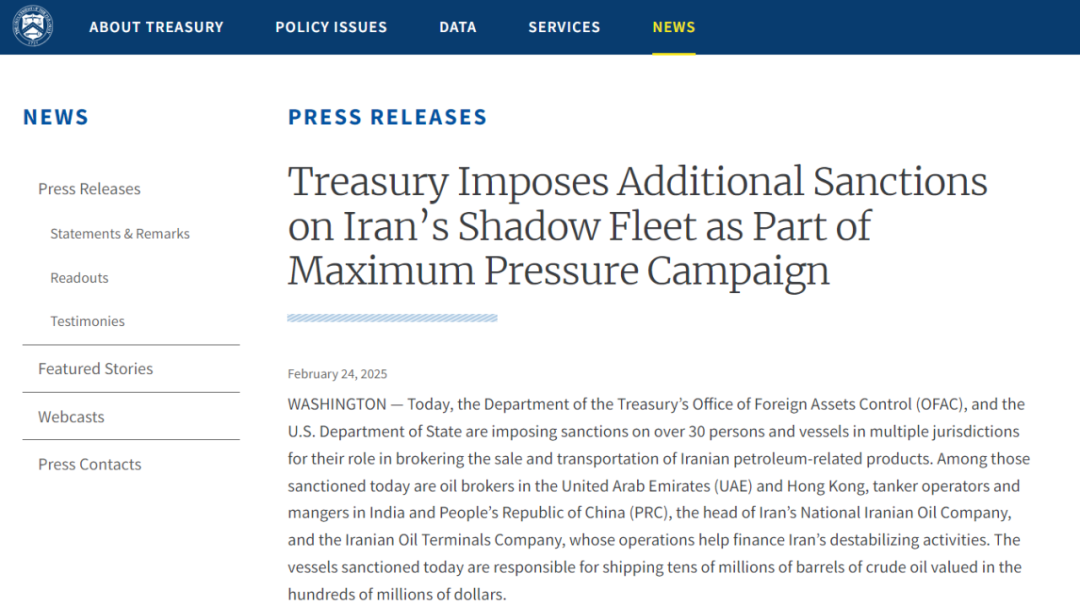 ABOUT TREASURY POLICY ISSUES DATA SERVICES NEWS

NEWS

Press Releases

Statements & Remarks

Readouts

Testimonies

Featured Stories

Webcasts

Press Contacts

PRESS RELEASES

Treasury Imposes Additional Sanctions on Iran's Shadow Fleet as Part of Maximum Pressure Campaign

February 24, 2025

WASHINGTON — Today, the Department of the Treasury's Office of Foreign Assets Control (OFAC), and the U.S. Department of State are imposing sanctions on over 30 persons and vessels in multiple jurisdictions for their role in brokering the sale and transportation of Iranian petroleum-related products. Among those sanctioned today are oil brokers in the United Arab Emirates (UAE) and Hong Kong, tanker operators and mangers in India and People's Republic of China (PRC), the head of Iran's National Iranian Oil Company, and the Iranian Oil Terminals Company, whose operations help finance Iran's destabilizing activities. The vessels sanctioned today are responsible for shipping tens of millions of barrels of crude oil valued in the hundreds of millions of dollars.